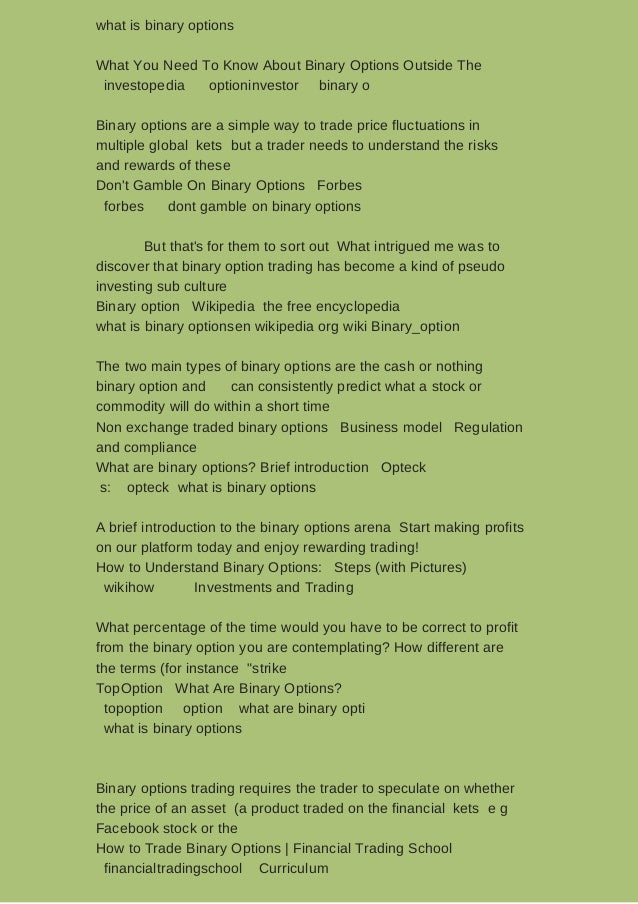 what is binary options

What You Need To Know About Binary Options Outside The
investopedia optioninvestor binary o

Binary options are a simple way to trade price fluctuations in multiple global kets but a trader needs to understand the risks and rewards of these
Don't Gamble On Binary Options Forbes
forbes dont gamble on binary options

But that's for them to sort out What intrigued me was to discover that binary option trading has become a kind of pseudo investing sub culture
Binary option Wikipedia the free encyclopedia
what is binary optionsen wikipedia org wiki Binary_option

The two main types of binary options are the cash or nothing binary option and can consistently predict what a stock or commodity will do within a short time
Non exchange traded binary options Business model Regulation and compliance
What are binary options? Brief introduction Opteck
s: opteck what is binary options

A brief introduction to the binary options arena Start making profits on our platform today and enjoy rewarding trading!
How to Understand Binary Options: Steps (with Pictures)
wikihow Investments and Trading

What percentage of the time would you have to be correct to profit from the binary option you are contemplating? How different are the terms (for instance "strike
TopOption What Are Binary Options?
topoption option what are binary opti
what is binary options

Binary options trading requires the trader to speculate on whether the price of an asset (a product traded on the financial kets e g Facebook stock or the
How to Trade Binary Options | Financial Trading School
financialtradingschool Curriculum